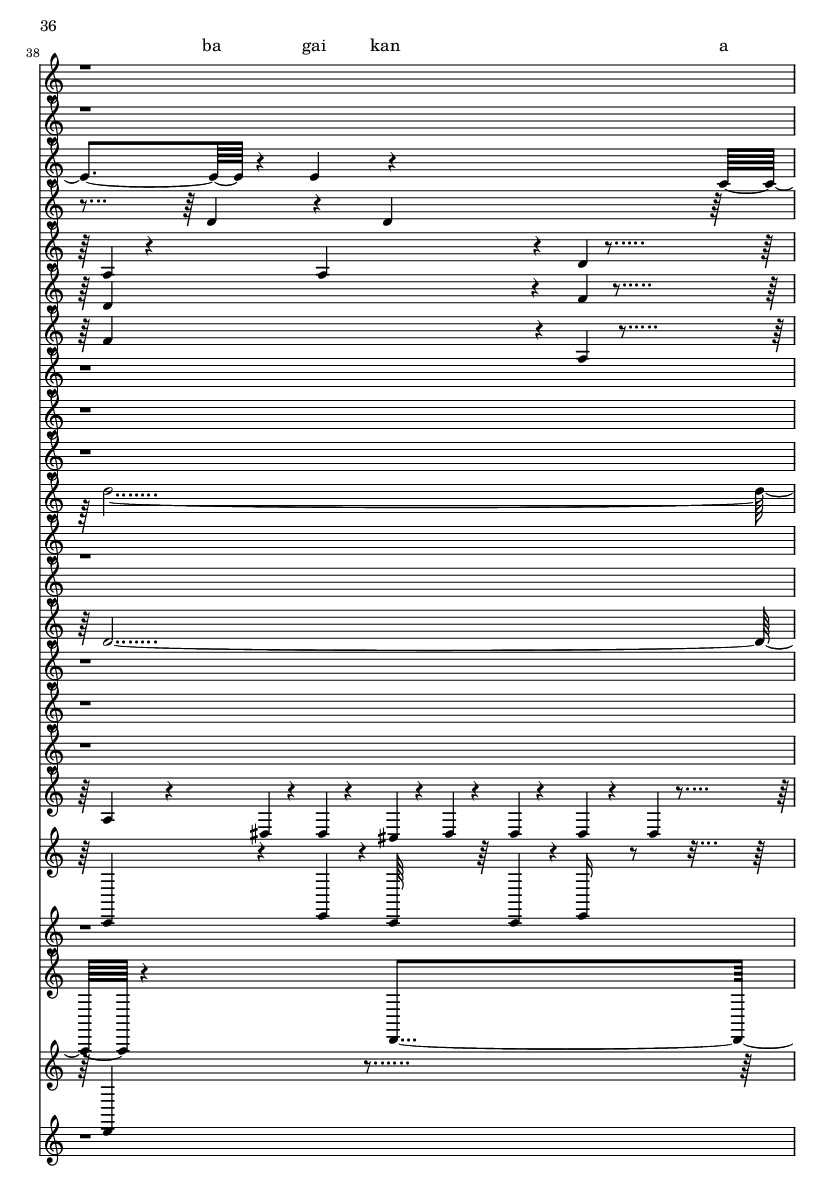 36

38

ba gai kan a